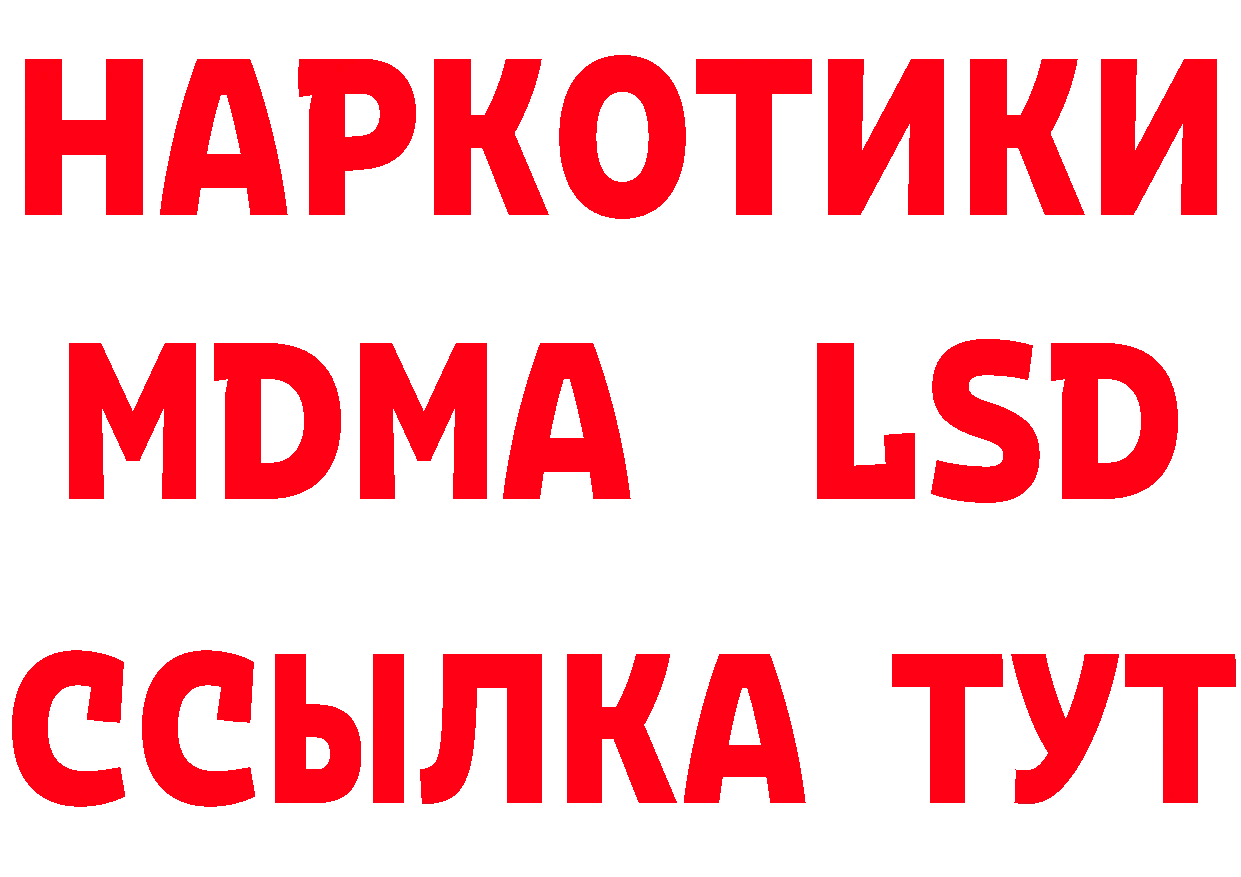 НАРКОТИКИ
MDMA LSD
ССЫЛКА ТУТ